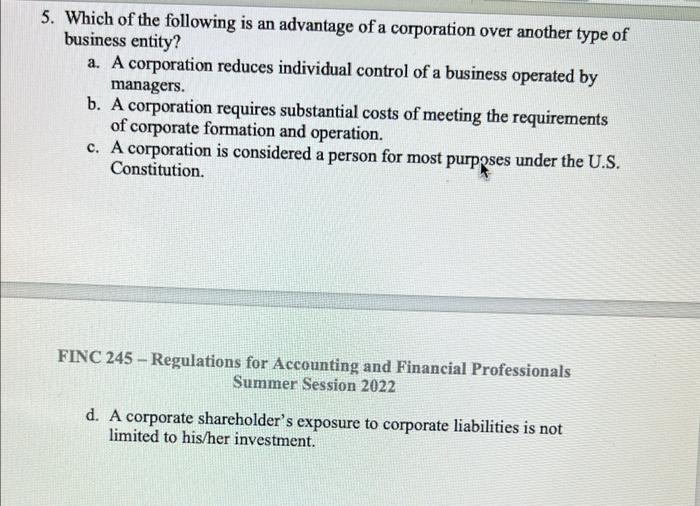 5. Which of the following is an advantage of a corporation over another type of business entity?

a. A corporation reduces individual control of a business operated by managers.

b. A corporation requires substantial costs of meeting the requirements of corporate formation and operation.

c. A corporation is considered a person for most purposes under the U.S. Constitution.

FINC 245 – Regulations for Accounting and Financial Professionals
Summer Session 2022

d. A corporate shareholder's exposure to corporate liabilities is not limited to his/her investment.